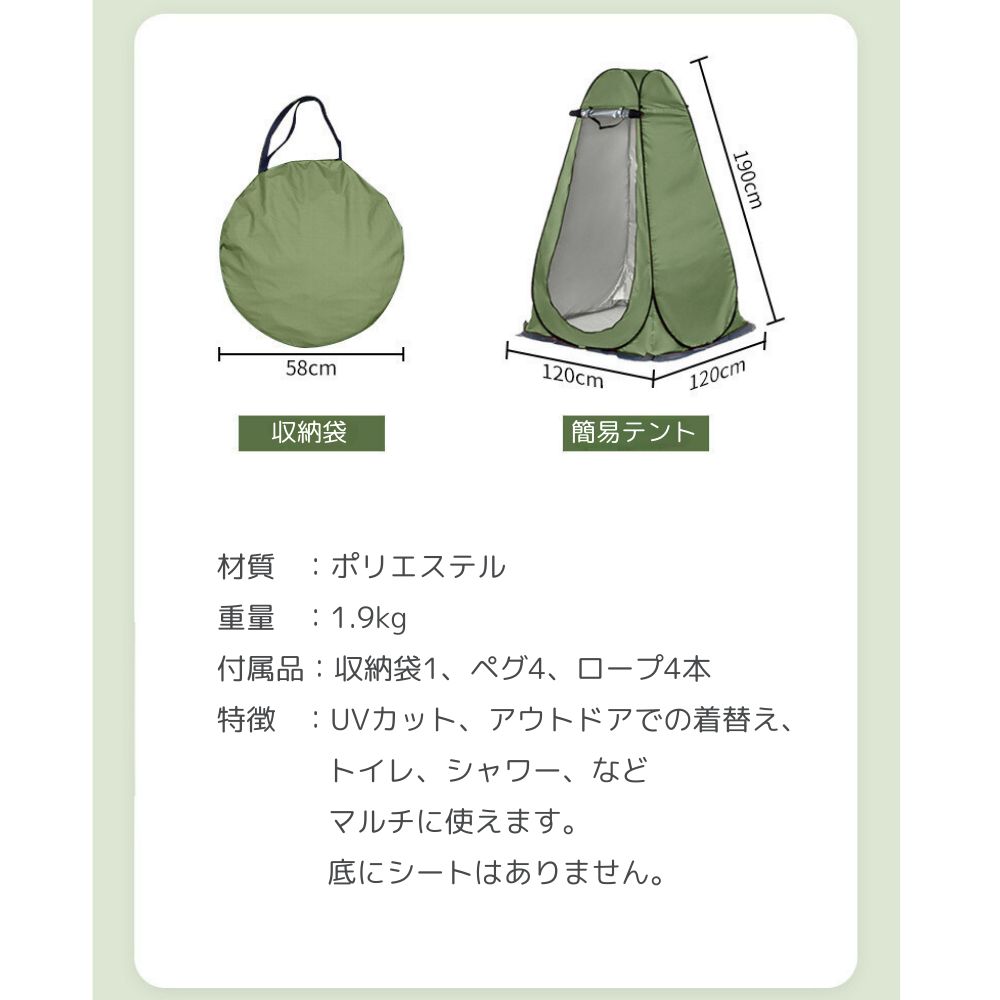 58cm

収納袋

190cm

120cm

120cm

簡易テント

材質 ：ポリエステル

重量 ：1.9kg

付属品：収納袋1、ペグ4、ロープ4本

特徴 ：UVカット、アウトドアでの着替え、
トイレ、シャワー、など
マルチに使えます。
底にシートはありません。